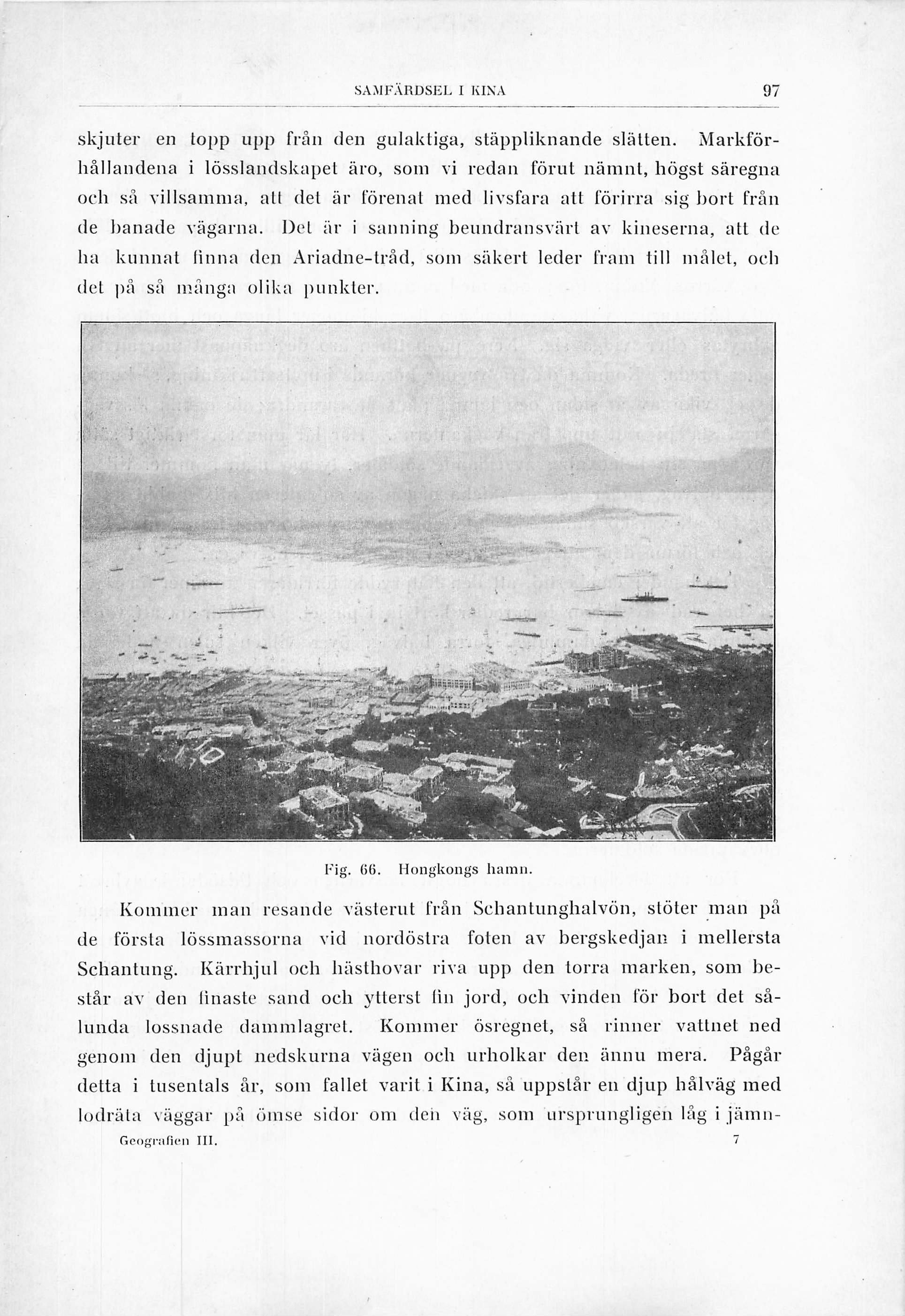 SAMFÄRDSEL I KINA 97

skjuter en topp upp från den gulaktiga, stäppliknande slätten. Markförhållandena i lösslandskapet äro, som vi redan förut nämnt, högst säregna och så villsamma, att det är förenat med livsfara att förirra sig bort från de banade vägarna. Det är i sanning beundransvärt av kineserna, att de ha kunnat finna den Ariadne-tråd, som säkert leder fram till målet, och det på så många olika punkter.

Fig. 66. Hongkongs hamn.

Kommer man resande västerut från Schantunghalvön, stöter man på de första lössmassorna vid nordöstra foten av bergskedjan i mellersta Schantung. Kärrhjul och hästhovar riva upp den torra marken, som består av den finaste sand och ytterst fin jord, och vinden för bort det sålunda lossnade dammlagret. Kommer ösregnet, så rinner vattnet ned genom den djupt nedskurna vägen och urholkar den ännu mera. Pågår detta i tusentals år, som fallet varit i Kina, så uppstår en djup hålväg med lodräta väggar på ömse sidor om den väg, som ursprungligen låg i jämn-

Geografien III. 7